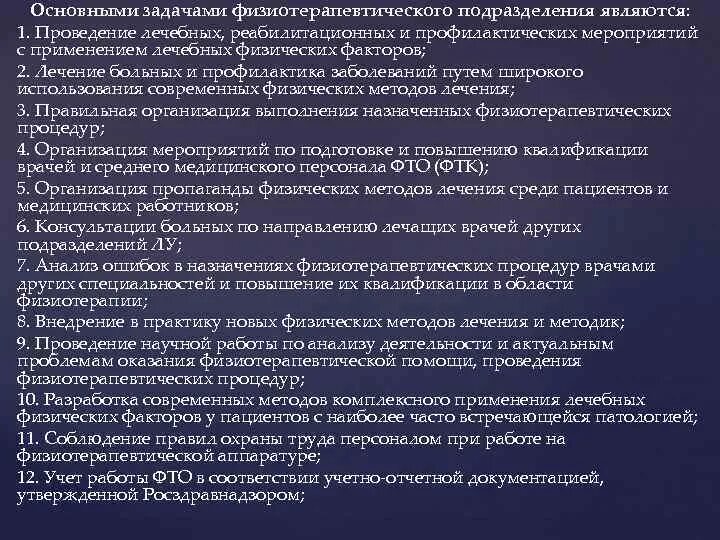 Основными задачами физиотерапевтического подразделения являются:

1. Проведение лечебных, реабилитационных и профилактических мероприятий с применением лечебных физических факторов;

2. Лечение больных и профилактика заболеваний путем широкого использования современных физических методов лечения;

3. Правильная организация выполнения назначенных физиотерапевтических процедур;

4. Организация мероприятий по подготовке и повышению квалификации врачей и среднего медицинского персонала ФТО (ФТК);

5. Организация пропаганды физических методов лечения среди пациентов и медицинских работников;

6. Консультации больных по направлению лечащих врачей других подразделений ЛУ;

7. Анализ ошибок в назначениях физиотерапевтических процедур врачами других специальностей и повышение их квалификации в области физиотерапии;

8. Внедрение в практику новых физических методов лечения и методик;

9. Проведение научной работы по анализу деятельности и актуальным проблемам оказания физиотерапевтической помощи, проведения физиотерапевтических процедур;

10. Разработка современных методов комплексного применения лечебных физических факторов у пациентов с наиболее часто встречающейся патологией;

11. Соблюдение правил охраны труда персоналом при работе на физиотерапевтической аппаратуре;

12. Учет работы ФТО в соответствии учетно-отчетной документацией, утвержденной Росздравнадзором;